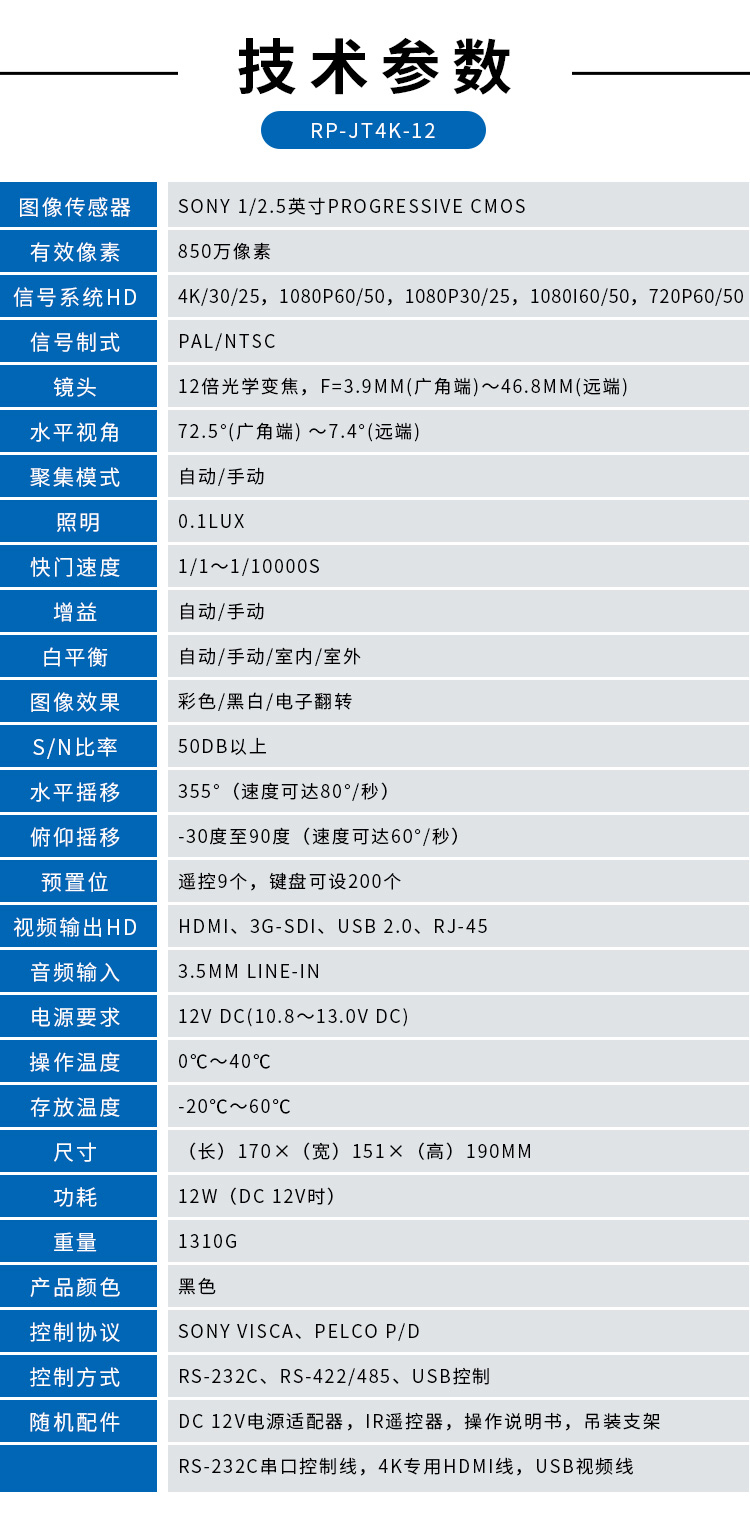 技术参数

RP-JT4K-12

| 图像传感器 | SONY 1/2.5英寸PROGRESSIVE CMOS |
|---|---|
| 有效像素 | 850万像素 |
| 信号系统HD | 4K/30/25，1080P60/50，1080P30/25，1080I60/50，720P60/50 |
| 信号制式 | PAL/NTSC |
| 镜头 | 12倍光学变焦，F=3.9MM(广角端)～46.8MM(远端) |
| 水平视角 | 72.5°(广角端) ～7.4°(远端) |
| 聚集模式 | 自动/手动 |
| 照明 | 0.1LUX |
| 快门速度 | 1/1～1/10000S |
| 增益 | 自动/手动 |
| 白平衡 | 自动/手动/室内/室外 |
| 图像效果 | 彩色/黑白/电子翻转 |
| S/N比率 | 50DB以上 |
| 水平摇移 | 355°（速度可达80°/秒） |
| 俯仰摇移 | -30度至90度（速度可达60°/秒） |
| 预置位 | 遥控9个，键盘可设200个 |
| 视频输出HD | HDMI、3G-SDI、USB 2.0、RJ-45 |
| 音频输入 | 3.5MM LINE-IN |
| 电源要求 | 12V DC(10.8～13.0V DC) |
| 操作温度 | 0℃～40℃ |
| 存放温度 | -20℃～60℃ |
| 尺寸 | （长）170×（宽）151×（高）190MM |
| 功耗 | 12W（DC 12V时） |
| 重量 | 1310G |
| 产品颜色 | 黑色 |
| 控制协议 | SONY VISCA、PELCO P/D |
| 控制方式 | RS-232C、RS-422/485、USB控制 |
| 随机配件 | DC 12V电源适配器，IR遥控器，操作说明书，吊装支架 |
|  | RS-232C串口控制线，4K专用HDMI线，USB视频线 |